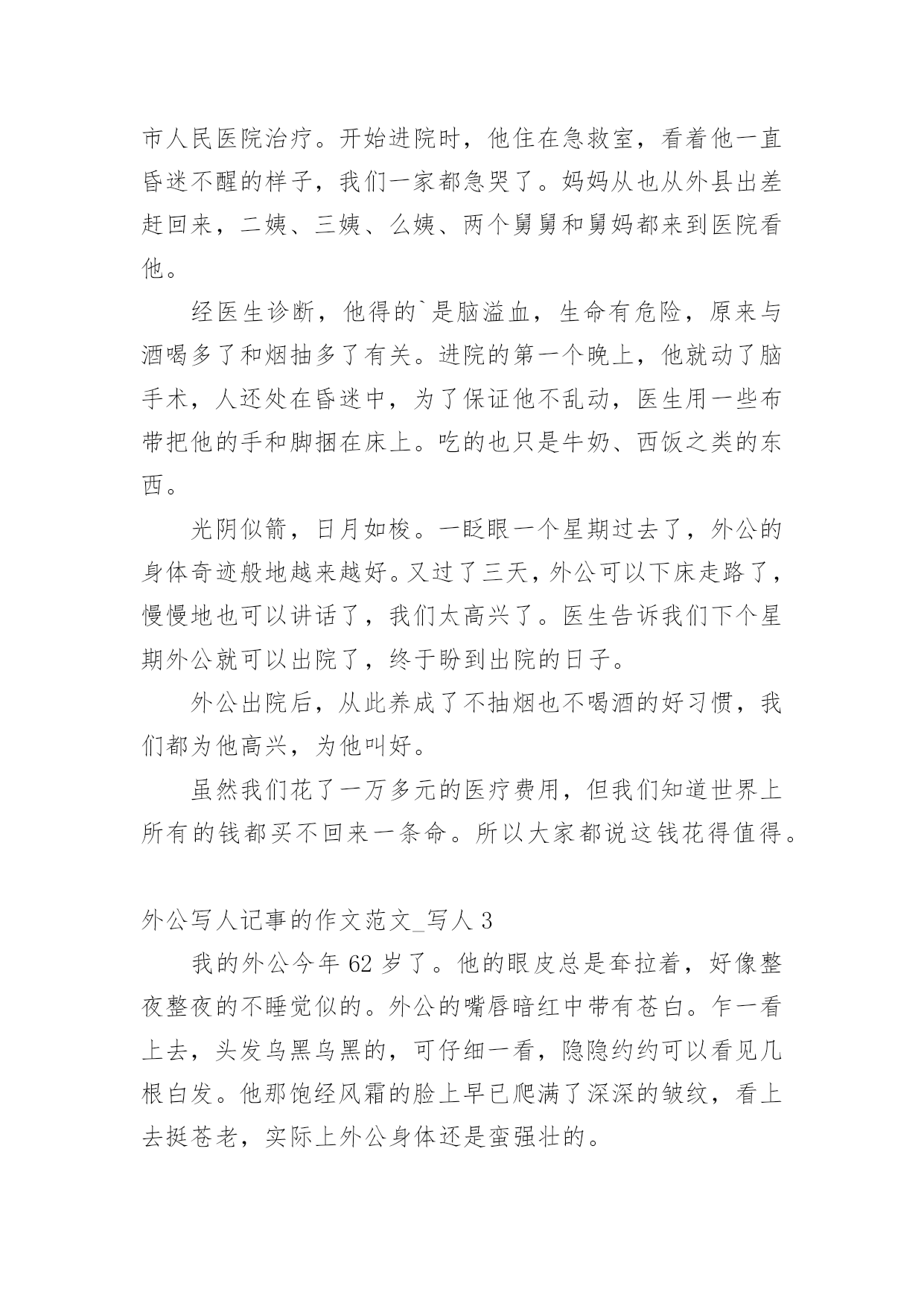 市人民医院治疗。开始进院时，他住在急救室，看着他一直昏迷不醒的样子，我们一家都急哭了。妈妈从也从外县出差赶回来，二姨、三姨、么姨、两个舅舅和舅妈都来到医院看他。

经医生诊断，他得的`是脑溢血，生命有危险，原来与酒喝多了和烟抽多了有关。进院的第一个晚上，他就动了脑手术，人还处在昏迷中，为了保证他不乱动，医生用一些布带把他的手和脚捆在床上。吃的也只是牛奶、西饭之类的东西。

光阴似箭，日月如梭。一眨眼一个星期过去了，外公的身体奇迹般地越来越好。又过了三天，外公可以下床走路了，慢慢地也可以讲话了，我们太高兴了。医生告诉我们下个星期外公就可以出院了，终于盼到出院的日子。

外公出院后，从此养成了不抽烟也不喝酒的好习惯，我们都为他高兴，为他叫好。

虽然我们花了一万多元的医疗费用，但我们知道世界上所有的钱都买不回来一条命。所以大家都说这钱花得值得。

外公写人记事的作文范文_写人 3

我的外公今年 62 岁了。他的眼皮总是耷拉着，好像整夜整夜的不睡觉似的。外公的嘴唇暗红中带有苍白。乍一看上去，头发乌黑乌黑的，可仔细一看，隐隐约约可以看见几根白发。他那饱经风霜的脸上早已爬满了深深的皱纹，看上去挺苍老，实际上外公身体还是蛮强壮的。